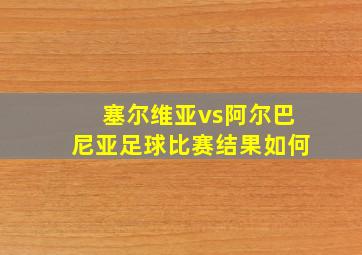 塞尔维亚vs阿尔巴尼亚足球比赛结果如何